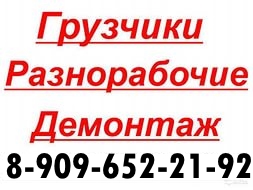 Грузчики
Разнорабочие
Демонтаж
8-909-652-21-92